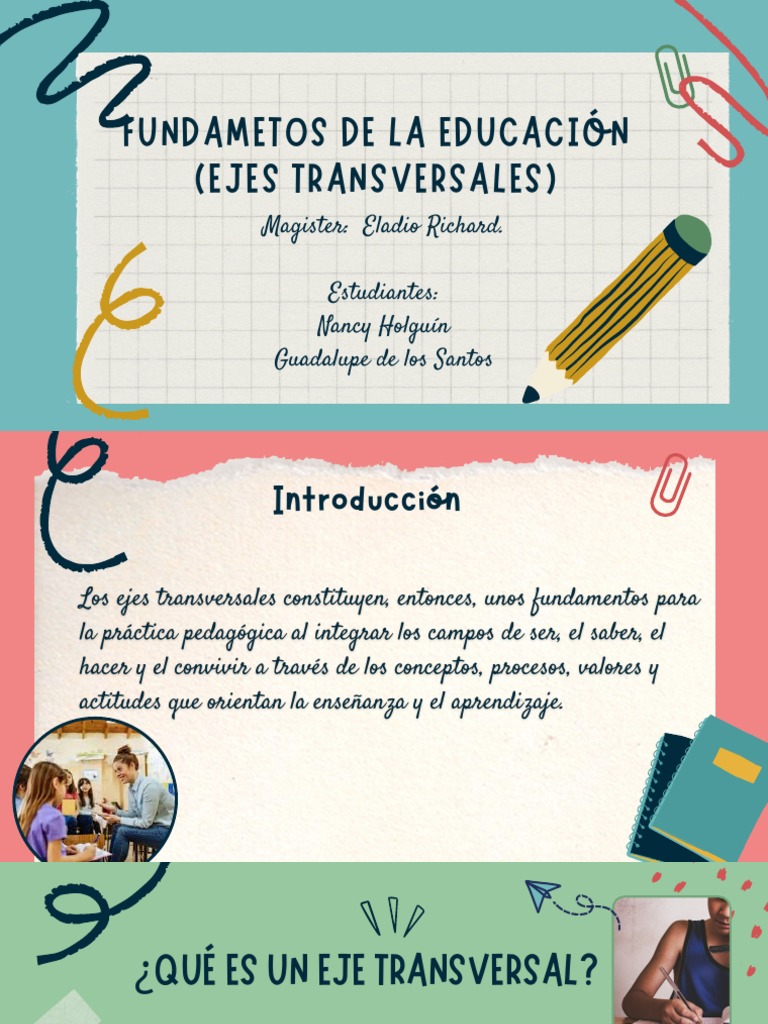 FUNDAMETOS DE LA EDUCACIÓN
(EJES TRANSVERSALES)

Magister: Eladio Richard.

Estudiantes:
Nancy Holguín
Guadalupe de los Santos

Introducción

Los ejes transversales constituyen, entonces, unos fundamentos para la práctica pedagógica al integrar los campos de ser, el saber, el hacer y el convivir a través de los conceptos, procesos, valores y actitudes que orientan la enseñanza y el aprendizaje.

¿QUÉ ES UN EJE TRANSVERSAL?